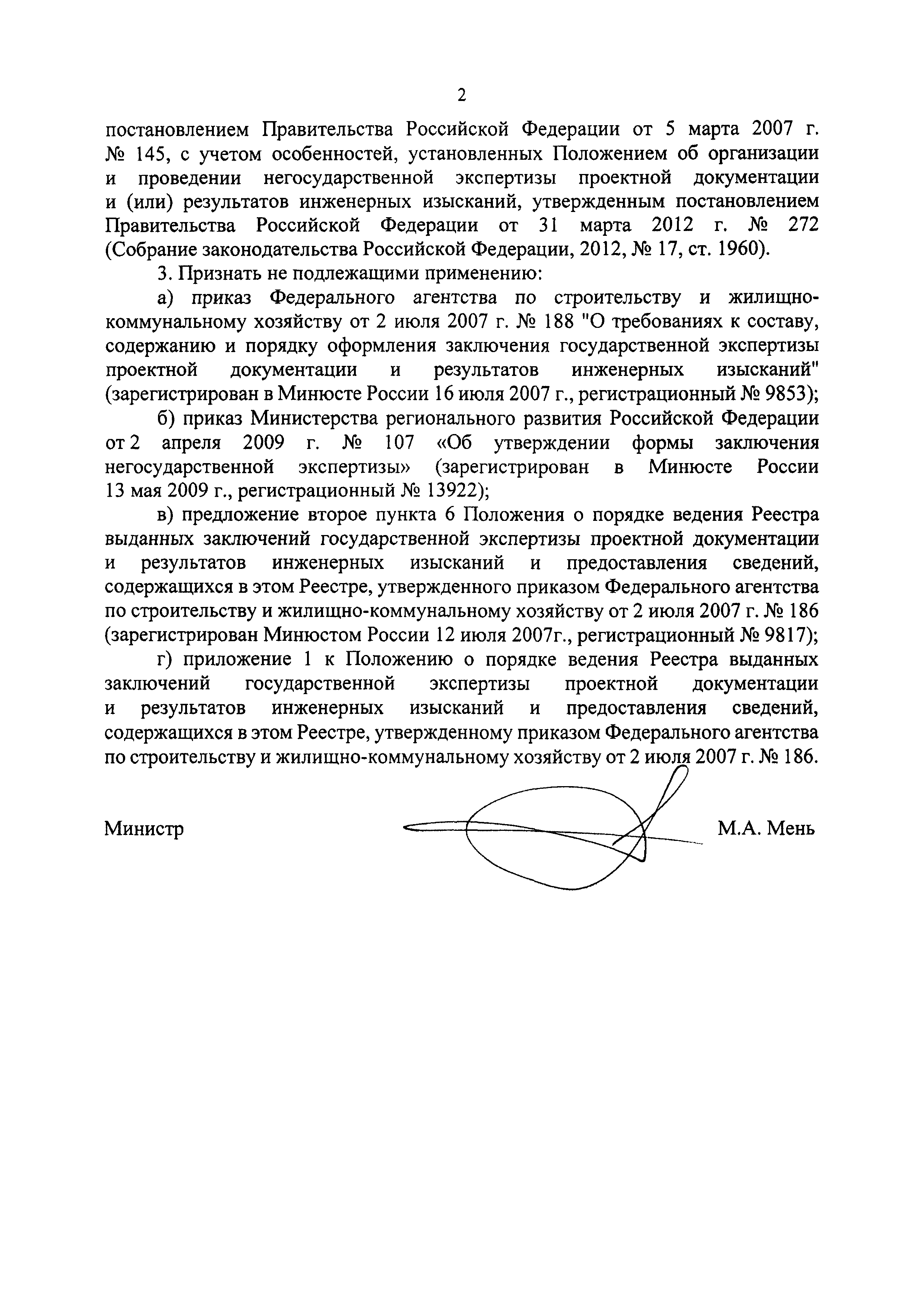 2

постановлением Правительства Российской Федерации от 5 марта 2007 г. № 145, с учетом особенностей, установленных Положением об организации и проведении негосударственной экспертизы проектной документации и (или) результатов инженерных изысканий, утвержденным постановлением Правительства Российской Федерации от 31 марта 2012 г. № 272 (Собрание законодательства Российской Федерации, 2012, № 17, ст. 1960).

3. Признать не подлежащими применению:

а) приказ Федерального агентства по строительству и жилищно-коммунальному хозяйству от 2 июля 2007 г. № 188 "О требованиях к составу, содержанию и порядку оформления заключения государственной экспертизы проектной документации и результатов инженерных изысканий" (зарегистрирован в Минюсте России 16 июля 2007 г., регистрационный № 9853);

б) приказ Министерства регионального развития Российской Федерации от 2 апреля 2009 г. № 107 «Об утверждении формы заключения негосударственной экспертизы» (зарегистрирован в Минюсте России 13 мая 2009 г., регистрационный № 13922);

в) предложение второе пункта 6 Положения о порядке ведения Реестра выданных заключений государственной экспертизы проектной документации и результатов инженерных изысканий и предоставления сведений, содержащихся в этом Реестре, утвержденного приказом Федерального агентства по строительству и жилищно-коммунальному хозяйству от 2 июля 2007 г. № 186 (зарегистрирован Минюстом России 12 июля 2007г., регистрационный № 9817);

г) приложение 1 к Положению о порядке ведения Реестра выданных заключений государственной экспертизы проектной документации и результатов инженерных изысканий и предоставления сведений, содержащихся в этом Реестре, утвержденному приказом Федерального агентства по строительству и жилищно-коммунальному хозяйству от 2 июля 2007 г. № 186.

Министр М.А. Мень